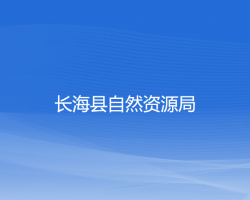 长海县自然资源局